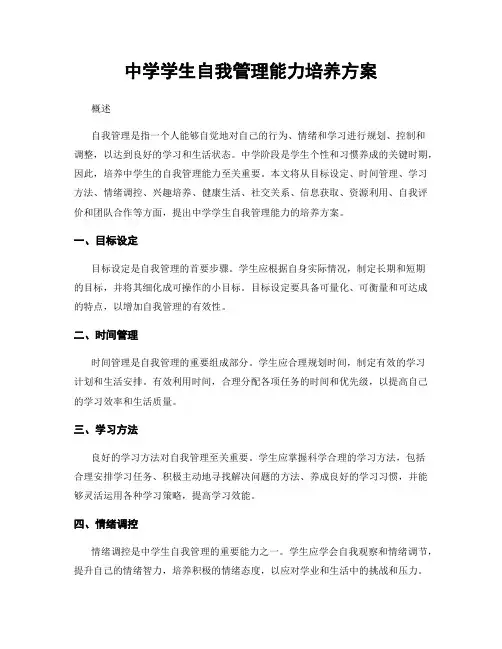 中学学生自我管理能力培养方案

概述

自我管理是指一个人能够自觉地对自己的行为、情绪和学习进行规划、控制和调整，以达到良好的学习和生活状态。中学阶段是学生个性和习惯养成的关键时期，因此，培养中学生的自我管理能力至关重要。本文将从目标设定、时间管理、学习方法、情绪调控、兴趣培养、健康生活、社交关系、信息获取、资源利用、自我评价和团队合作等方面，提出中学学生自我管理能力的培养方案。

一、目标设定

目标设定是自我管理的首要步骤。学生应根据自身实际情况，制定长期和短期的目标，并将其细化成可操作的小目标。目标设定要具备可量化、可衡量和可达成的特点，以增加自我管理的有效性。

二、时间管理

时间管理是自我管理的重要组成部分。学生应合理规划时间，制定有效的学习计划和生活安排。有效利用时间，合理分配各项任务的时间和优先级，以提高自己的学习效率和生活质量。

三、学习方法

良好的学习方法对自我管理至关重要。学生应掌握科学合理的学习方法，包括合理安排学习任务、积极主动地寻找解决问题的方法、养成良好的学习习惯，并能够灵活运用各种学习策略，提高学习效能。

四、情绪调控

情绪调控是中学生自我管理的重要能力之一。学生应学会自我观察和情绪调节，提升自己的情绪智力，培养积极的情绪态度，以应对学业和生活中的挑战和压力。